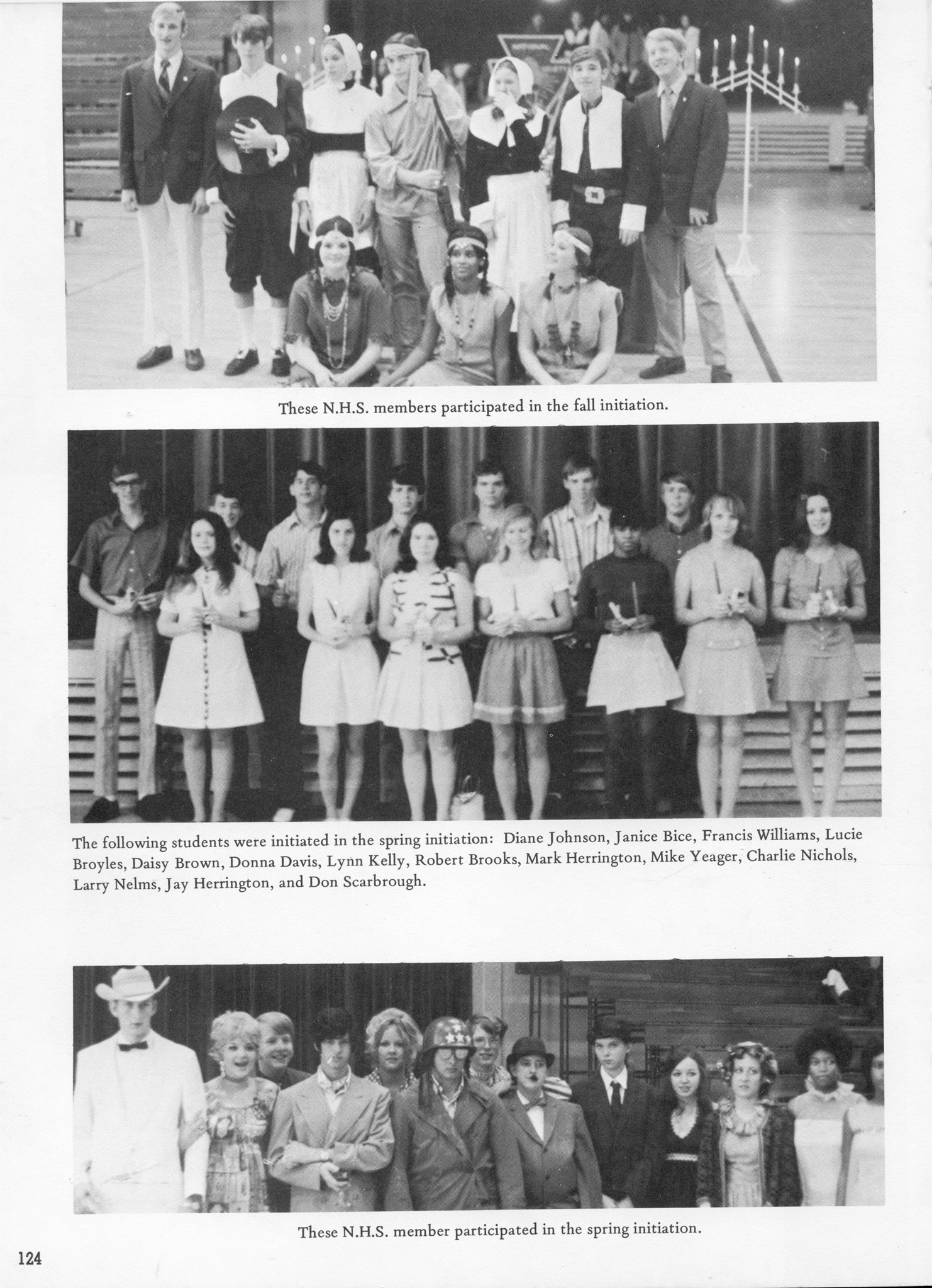 These N.H.S. members participated in the fall initiation.

The following students were initiated in the spring initiation: Diane Johnson, Janice Bice, Francis Williams, Lucie Broyles, Daisy Brown, Donna Davis, Lynn Kelly, Robert Brooks, Mark Herrington, Mike Yeager, Charlie Nichols, Larry Nelms, Jay Herrington, and Don Scarbrough.

These N.H.S. member participated in the spring initiation.

124